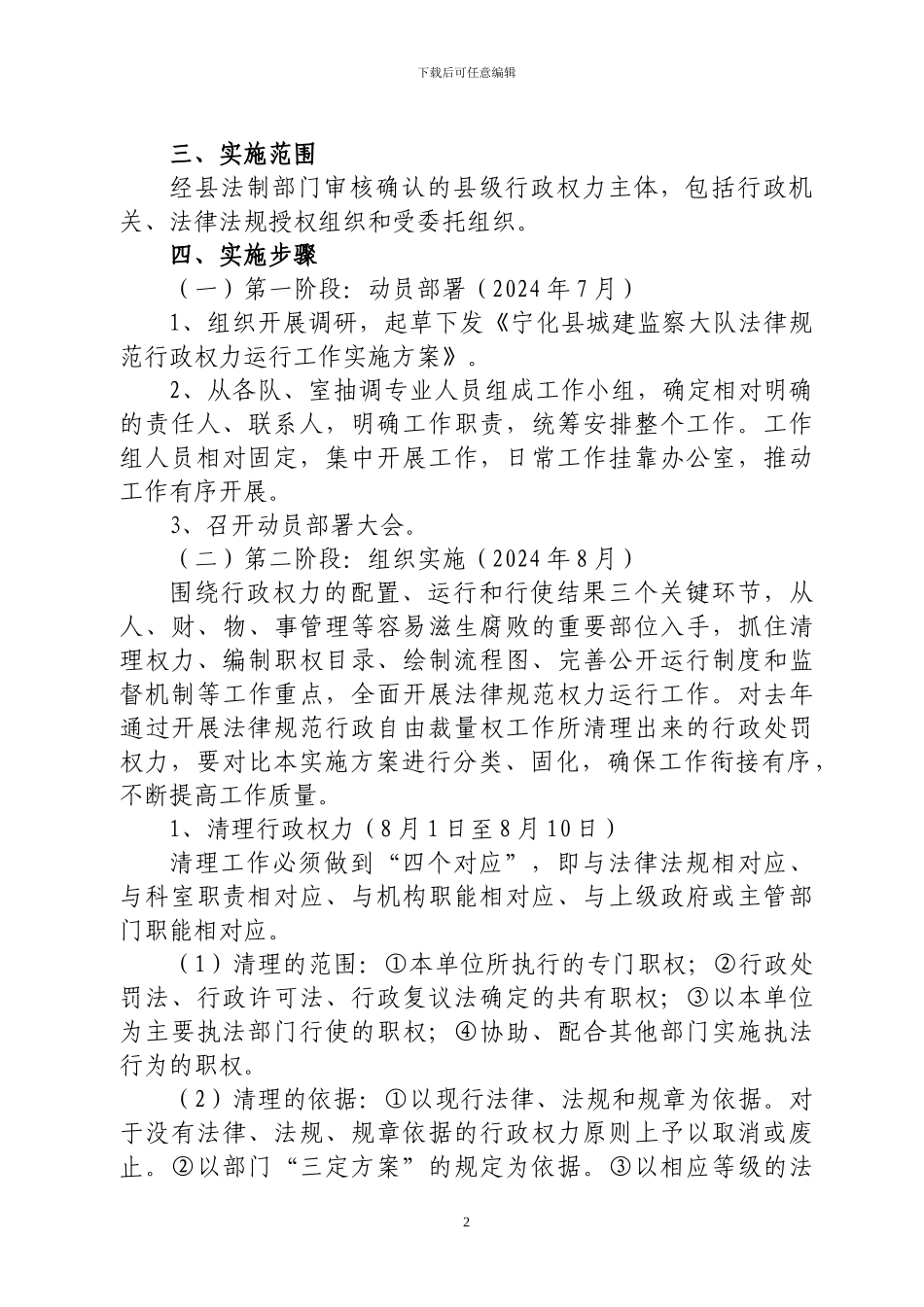 下载后可任意编辑

三、实施范围

经县法制部门审核确认的县级行政权力主体，包括行政机关、法律法规授权组织和受委托组织。

四、实施步骤

（一）第一阶段：动员部署（2024 年 7 月）

1、组织开展调研，起草下发《宁化县城建监察大队法律规范行政权力运行工作实施方案》。

2、从各队、室抽调专业人员组成工作小组，确定相对明确的责任人、联系人，明确工作职责，统筹安排整个工作。工作组人员相对固定，集中开展工作，日常工作挂靠办公室，推动工作有序开展。

3、召开动员部署大会。

（二）第二阶段：组织实施（2024 年 8 月）

围绕行政权力的配置、运行和行使结果三个关键环节，从人、财、物、事管理等容易滋生腐败的重要部位入手，抓住清理权力、编制职权目录、绘制流程图、完善公开运行制度和监督机制等工作重点，全面开展法律规范权力运行工作。对去年通过开展法律规范行政自由裁量权工作所清理出来的行政处罚权力，要对比本实施方案进行分类、固化，确保工作衔接有序，不断提高工作质量。

1、清理行政权力（8 月 1 日至 8 月 10 日）

清理工作必须做到“四个对应”，即与法律法规相对应、与科室职责相对应、与机构职能相对应、与上级政府或主管部门职能相对应。

（1）清理的范围：①本单位所执行的专门职权；②行政处罚法、行政许可法、行政复议法确定的共有职权；③以本单位为主要执法部门行使的职权；④协助、配合其他部门实施执法行为的职权。

（2）清理的依据：①以现行法律、法规和规章为依据。对于没有法律、法规、规章依据的行政权力原则上予以取消或废止。②以部门“三定方案”的规定为依据。③以相应等级的法

2